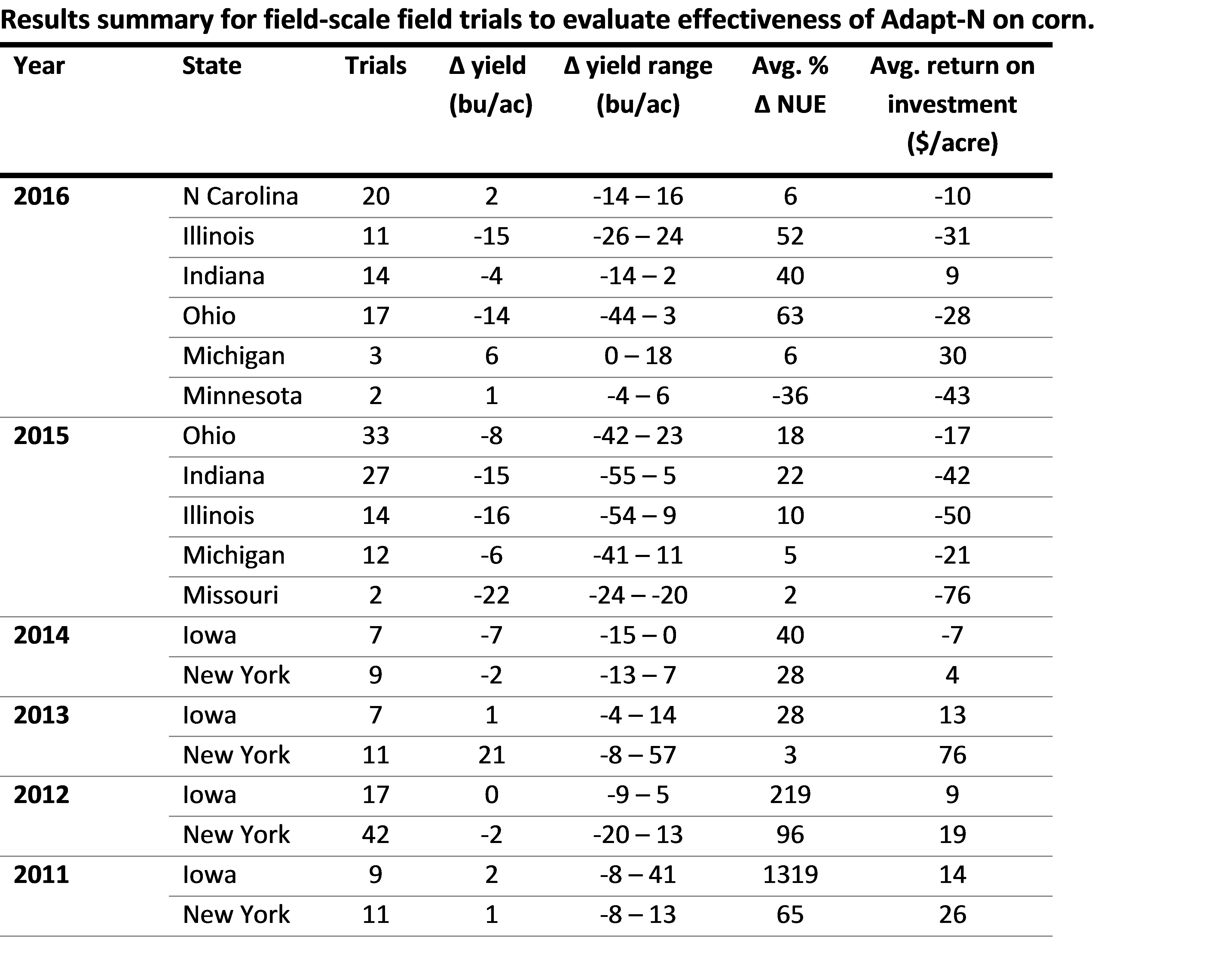 Results summary for field-scale field trials to evaluate effectiveness of Adapt-N on corn.

| Year | State | Trials | Δ yield (bu/ac) | Δ yield range (bu/ac) | Avg. % Δ NUE | Avg. return on investment ($/acre) |
|---|---|---|---|---|---|---|
| 2016 | N Carolina | 20 | 2 | -14 – 16 | 6 | -10 |
| | Illinois | 11 | -15 | -26 – 24 | 52 | -31 |
| | Indiana | 14 | -4 | -14 – 2 | 40 | 9 |
| | Ohio | 17 | -14 | -44 – 3 | 63 | -28 |
| | Michigan | 3 | 6 | 0 – 18 | 6 | 30 |
| | Minnesota | 2 | 1 | -4 – 6 | -36 | -43 |
| 2015 | Ohio | 33 | -8 | -42 – 23 | 18 | -17 |
| | Indiana | 27 | -15 | -55 – 5 | 22 | -42 |
| | Illinois | 14 | -16 | -54 – 9 | 10 | -50 |
| | Michigan | 12 | -6 | -41 – 11 | 5 | -21 |
| | Missouri | 2 | -22 | -24 – -20 | 2 | -76 |
| 2014 | Iowa | 7 | -7 | -15 – 0 | 40 | -7 |
| | New York | 9 | -2 | -13 – 7 | 28 | 4 |
| 2013 | Iowa | 7 | 1 | -4 – 14 | 28 | 13 |
| | New York | 11 | 21 | -8 – 57 | 3 | 76 |
| 2012 | Iowa | 17 | 0 | -9 – 5 | 219 | 9 |
| | New York | 42 | -2 | -20 – 13 | 96 | 19 |
| 2011 | Iowa | 9 | 2 | -8 – 41 | 1319 | 14 |
| | New York | 11 | 1 | -8 – 13 | 65 | 26 |